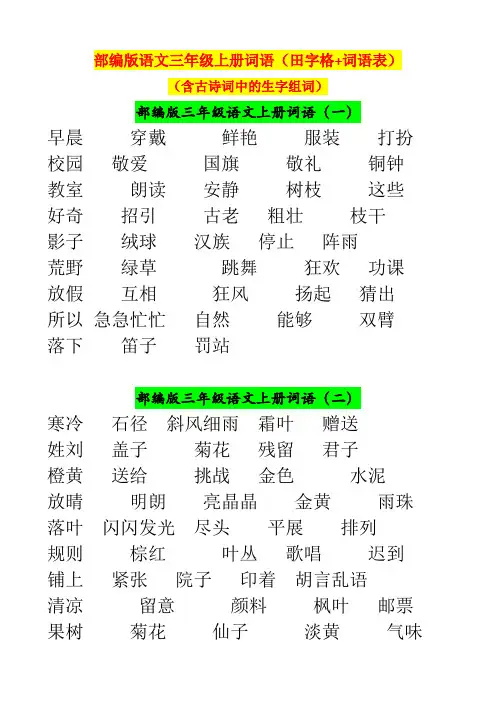 部编版语文三年级上册词语（田字格+词语表）

（含古诗词中的生字组词）

部编版三年级语文上册词语（一）

早晨 穿戴 鲜艳 服装 打扮
校园 敬爱 国旗 敬礼 铜钟
教室 朗读 安静 树枝 这些
好奇 招引 古老 粗壮 枝干
影子 绒球 汉族 停止 阵雨
荒野 绿草 跳舞 狂欢 功课
放假 互相 狂风 扬起 猜出
所以 急急忙忙 自然 能够 双臂
落下 笛子 罚站

部编版三年级语文上册词语（二）

寒冷 石径 斜风细雨 霜叶 赠送
姓刘 盖子 菊花 残留 君子
橙黄 送给 挑战 金色 水泥
放晴 明朗 亮晶晶 金黄 雨珠
落叶 闪闪发光 尽头 平展 排列
规则 棕红 叶丛 歌唱 迟到
铺上 紧张 院子 印着 胡言乱语
清凉 留意 颜料 枫叶 邮票
果树 菊花 仙子 淡黄 气味